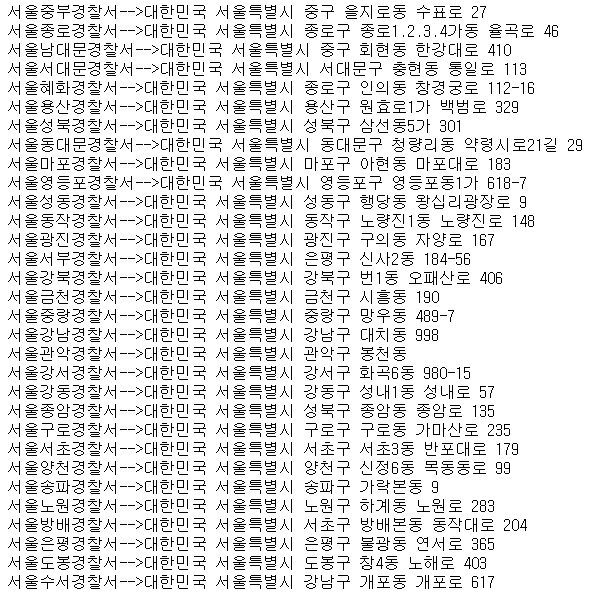 서울중부경찰서-->대한민국 서울특별시 중구 을지로동 수표로 27
서울종로경찰서-->대한민국 서울특별시 종로구 종로1.2.3.4가동 율곡로 46
서울남대문경찰서-->대한민국 서울특별시 중구 회현동 한강대로 410
서울서대문경찰서-->대한민국 서울특별시 서대문구 충현동 통일로 113
서울혜화경찰서-->대한민국 서울특별시 종로구 인의동 창경궁로 112-16
서울용산경찰서-->대한민국 서울특별시 용산구 원효로1가 백범로 329
서울성북경찰서-->대한민국 서울특별시 성북구 삼선동5가 301
서울동대문경찰서-->대한민국 서울특별시 동대문구 청량리동 약령시로21길 29
서울마포경찰서-->대한민국 서울특별시 마포구 아현동 마포대로 183
서울영등포경찰서-->대한민국 서울특별시 영등포구 영등포동1가 618-7
서울성동경찰서-->대한민국 서울특별시 성동구 행당동 왕십리광장로 9
서울동작경찰서-->대한민국 서울특별시 동작구 노량진1동 노량진로 148
서울광진경찰서-->대한민국 서울특별시 광진구 구의동 자양로 167
서울서부경찰서-->대한민국 서울특별시 은평구 신사2동 184-56
서울강북경찰서-->대한민국 서울특별시 강북구 번1동 오패산로 406
서울금천경찰서-->대한민국 서울특별시 금천구 시흥동 190
서울중랑경찰서-->대한민국 서울특별시 중랑구 망우동 489-7
서울강남경찰서-->대한민국 서울특별시 강남구 대치동 998
서울관악경찰서-->대한민국 서울특별시 관악구 봉천동
서울강서경찰서-->대한민국 서울특별시 강서구 화곡6동 980-15
서울강동경찰서-->대한민국 서울특별시 강동구 성내1동 성내로 57
서울종암경찰서-->대한민국 서울특별시 성북구 종암동 종암로 135
서울구로경찰서-->대한민국 서울특별시 구로구 구로동 가마산로 235
서울서초경찰서-->대한민국 서울특별시 서초구 서초3동 반포대로 179
서울양천경찰서-->대한민국 서울특별시 양천구 신정6동 목동동로 99
서울송파경찰서-->대한민국 서울특별시 송파구 가락본동 9
서울노원경찰서-->대한민국 서울특별시 노원구 하계동 노원로 283
서울방배경찰서-->대한민국 서울특별시 서초구 방배본동 동작대로 204
서울은평경찰서-->대한민국 서울특별시 은평구 불광동 연서로 365
서울도봉경찰서-->대한민국 서울특별시 도봉구 창4동 노해로 403
서울수서경찰서-->대한민국 서울특별시 강남구 개포동 개포로 617